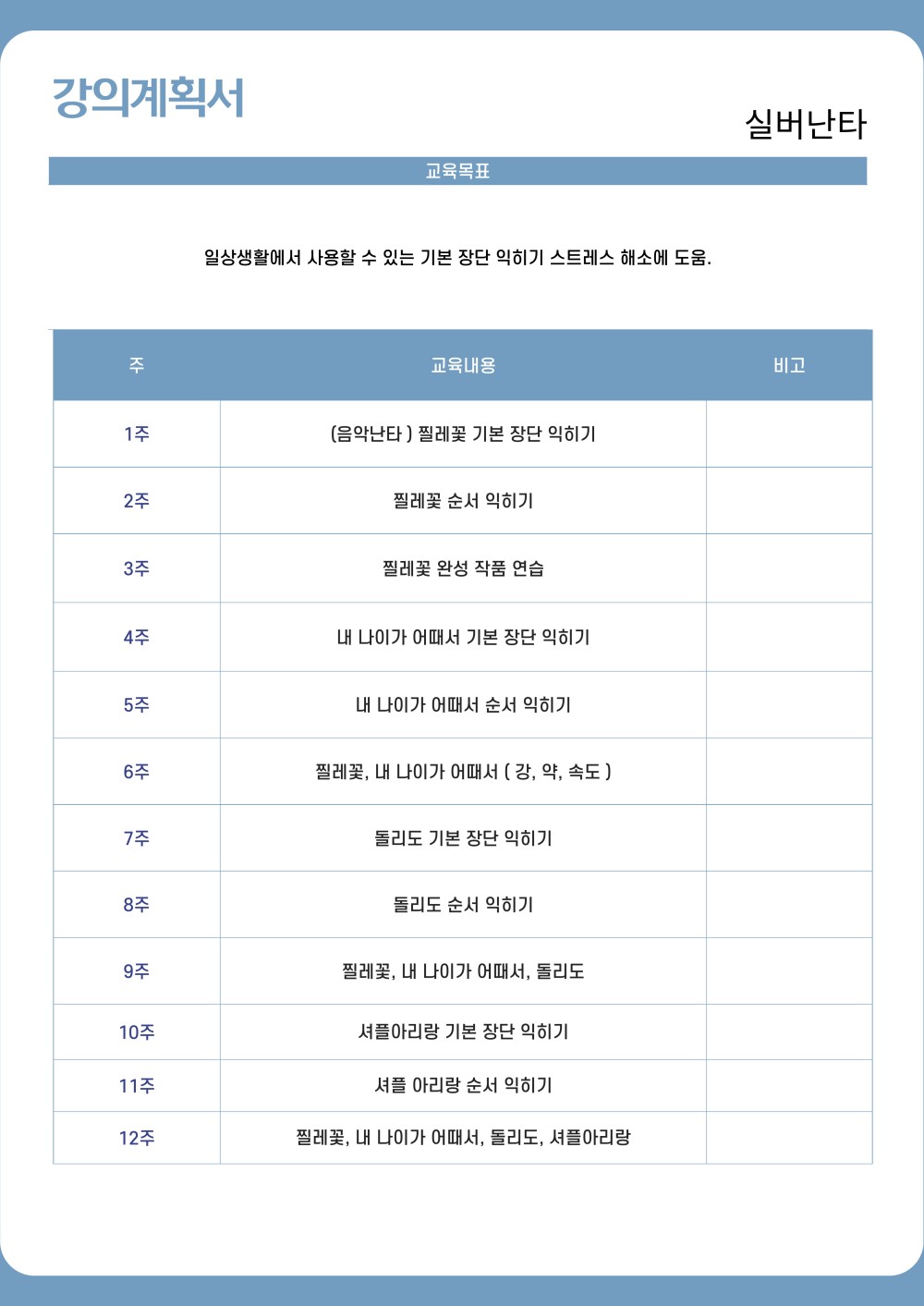 강의계획서

실버난타

교육목표

일상생활에서 사용할 수 있는 기본 장단 익히기 스트레스 해소에 도움.

| 주 | 교육내용 | 비고 |
|---|---|---|
| 1주 | (음악난타 ) 찔레꽃 기본 장단 익히기 | |
| 2주 | 찔레꽃 순서 익히기 | |
| 3주 | 찔레꽃 완성 작품 연습 | |
| 4주 | 내 나이가 어때서 기본 장단 익히기 | |
| 5주 | 내 나이가 어때서 순서 익히기 | |
| 6주 | 찔레꽃, 내 나이가 어때서 ( 강, 약, 속도 ) | |
| 7주 | 돌리도 기본 장단 익히기 | |
| 8주 | 돌리도 순서 익히기 | |
| 9주 | 찔레꽃, 내 나이가 어때서, 돌리도 | |
| 10주 | 셔플아리랑 기본 장단 익히기 | |
| 11주 | 셔플 아리랑 순서 익히기 | |
| 12주 | 찔레꽃, 내 나이가 어때서, 돌리도, 셔플아리랑 | |